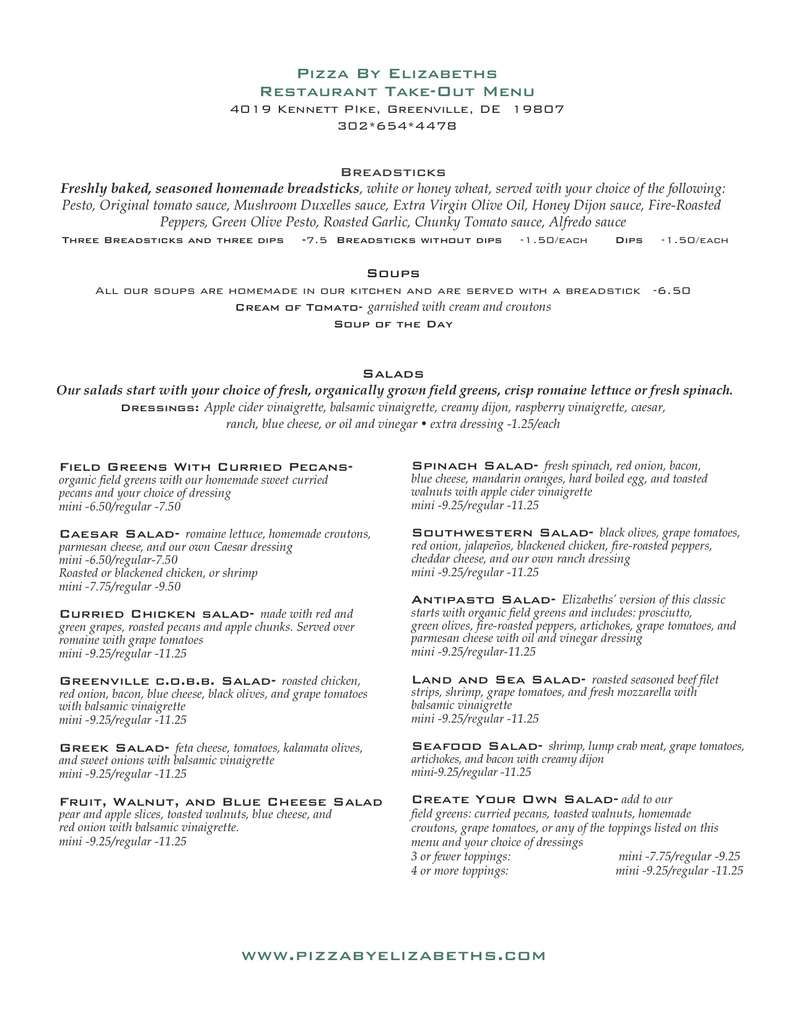 Pizza By Elizabeths
Restaurant Take-Out Menu
4019 Kennett Pike, Greenville, DE 19807
302*654*4478

Breadsticks
Freshly baked, seasoned homemade breadsticks, white or honey wheat, served with your choice of the following: Pesto, Original tomato sauce, Mushroom Duxelles sauce, Extra Virgin Olive Oil, Honey Dijon sauce, Fire-Roasted Peppers, Green Olive Pesto, Roasted Garlic, Chunky Tomato sauce, Alfredo sauce
Three Breadsticks and three dips -7.5 Breadsticks without dips -1.50/each Dips -1.50/each

Soups
All our soups are homemade in our kitchen and are served with a breadstick -6.50
Cream of Tomato- garnished with cream and croutons
Soup of the Day

Salads
Our salads start with your choice of fresh, organically grown field greens, crisp romaine lettuce or fresh spinach.
Dressings: Apple cider vinaigrette, balsamic vinaigrette, creamy dijon, raspberry vinaigrette, caesar, ranch, blue cheese, or oil and vinegar • extra dressing -1.25/each

Field Greens With Curried Pecans- organic field greens with our homemade sweet curried pecans and your choice of dressing
mini -6.50/regular -7.50

Caesar Salad- romaine lettuce, homemade croutons, parmesan cheese, and our own Caesar dressing
mini -6.50/regular-7.50
Roasted or blackened chicken, or shrimp
mini -7.75/regular -9.50

Curried Chicken salad- made with red and green grapes, roasted pecans and apple chunks. Served over romaine with grape tomatoes
mini -9.25/regular -11.25

Greenville c.o.b.b. Salad- roasted chicken, red onion, bacon, blue cheese, black olives, and grape tomatoes with balsamic vinaigrette
mini -9.25/regular -11.25

Greek Salad- feta cheese, tomatoes, kalamata olives, and sweet onions with balsamic vinaigrette
mini -9.25/regular -11.25

Fruit, Walnut, and Blue Cheese Salad pear and apple slices, toasted walnuts, blue cheese, and red onion with balsamic vinaigrette.
mini -9.25/regular -11.25

Spinach Salad- fresh spinach, red onion, bacon, blue cheese, mandarin oranges, hard boiled egg, and toasted walnuts with apple cider vinaigrette
mini -9.25/regular -11.25

Southwestern Salad- black olives, grape tomatoes, red onion, jalapeños, blackened chicken, fire-roasted peppers, cheddar cheese, and our own ranch dressing
mini -9.25/regular -11.25

Antipasto Salad- Elizabeths' version of this classic starts with organic field greens and includes: prosciutto, green olives, fire-roasted peppers, artichokes, grape tomatoes, and parmesan cheese with oil and vinegar dressing
mini -9.25/regular-11.25

Land and Sea Salad- roasted seasoned beef filet strips, shrimp, grape tomatoes, and fresh mozzarella with balsamic vinaigrette
mini -9.25/regular -11.25

Seafood Salad- shrimp, lump crab meat, grape tomatoes, artichokes, and bacon with creamy dijon
mini-9.25/regular -11.25

Create Your Own Salad- add to our field greens: curried pecans, toasted walnuts, homemade croutons, grape tomatoes, or any of the toppings listed on this menu and your choice of dressings
3 or fewer toppings: mini -7.75/regular -9.25
4 or more toppings: mini -9.25/regular -11.25

www.pizzabyelizabeths.com